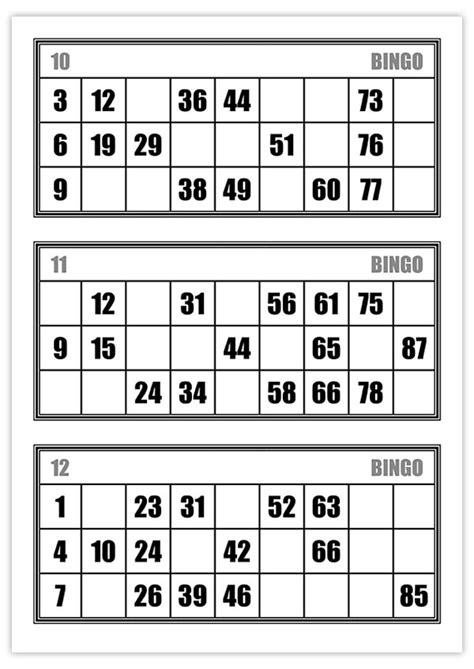 10 BINGO

| | | | | | | | | |
|---|---|---|---|---|---|---|---|---|
| 3 | 12 | | 36 | 44 | | | 73 | |
| 6 | 19 | 29 | | | 51 | | 76 | |
| 9 | | | 38 | 49 | | 60 | 77 | |

11 BINGO

| | | | | | | | | |
|---|---|---|---|---|---|---|---|---|
| | 12 | | 31 | | 56 | 61 | 75 | |
| 9 | 15 | | | 44 | | 65 | | 87 |
| | | 24 | 34 | | 58 | 66 | 78 | |

12 BINGO

| | | | | | | | | |
|---|---|---|---|---|---|---|---|---|
| 1 | | 23 | 31 | | 52 | 63 | | |
| 4 | 10 | 24 | | 42 | | 66 | | |
| 7 | | 26 | 39 | 46 | | | | 85 |